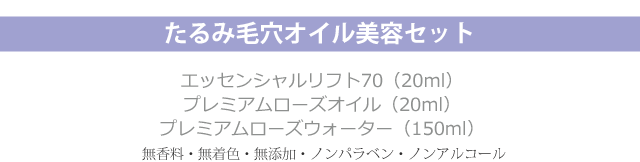 たるみ毛穴オイル美容セット

エッセンシャルリフト70（20ml）
プレミアムローズオイル（20ml）
プレミアムローズウォーター（150ml）

無香料・無着色・無添加・ノンパラベン・ノンアルコール